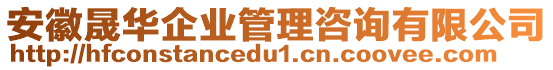 安徽晟华企业管理咨询有限公司
http://hfconstancedu1.cn.coovee.com